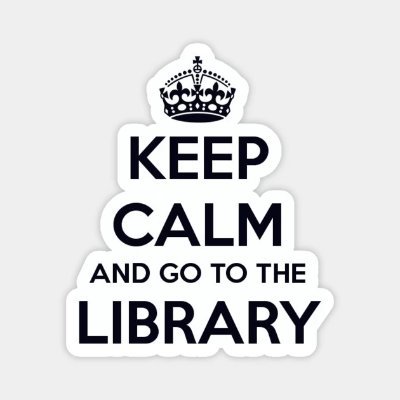 KEEP
CALM
AND GO TO THE
LIBRARY